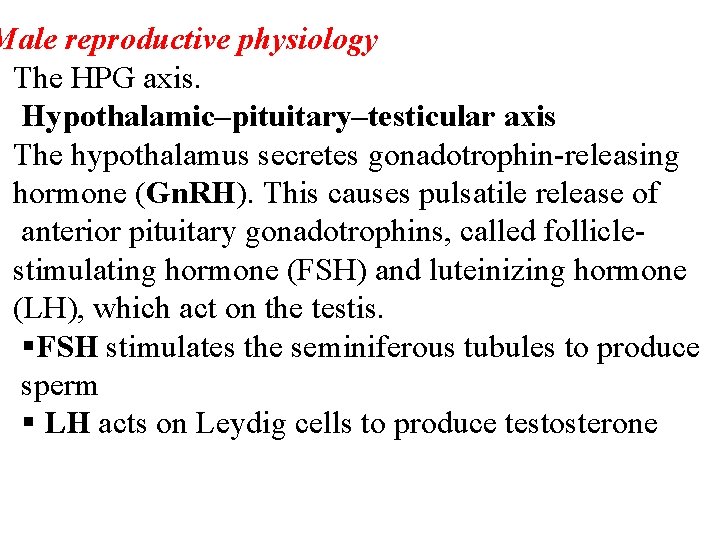 Male reproductive physiology

The HPG axis.

Hypothalamic–pituitary–testicular axis

The hypothalamus secretes gonadotrophin-releasing hormone (GnRH). This causes pulsatile release of anterior pituitary gonadotrophins, called follicle-stimulating hormone (FSH) and luteinizing hormone (LH), which act on the testis.

▪FSH stimulates the seminiferous tubules to produce sperm

▪ LH acts on Leydig cells to produce testosterone